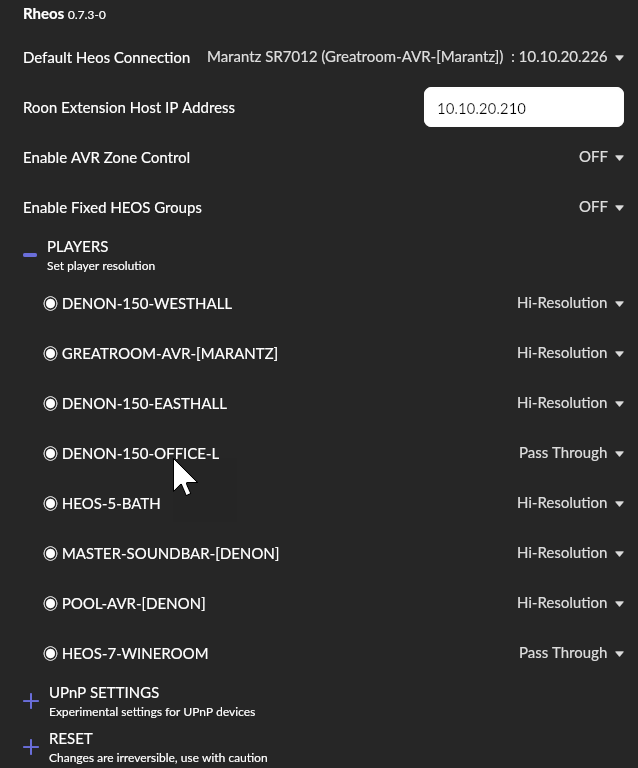 Rheos 0.7.3-0

Default Heos Connection Marantz SR7012 (Greatroom-AVR-[Marantz]) : 10.10.20.226

Roon Extension Host IP Address 10.10.20.210

Enable AVR Zone Control OFF

Enable Fixed HEOS Groups OFF

PLAYERS
Set player resolution

DENON-150-WESTHALL Hi-Resolution

GREATROOM-AVR-[MARANTZ] Hi-Resolution

DENON-150-EASTHALL Hi-Resolution

DENON-150-OFFICE-L Pass Through

HEOS-5-BATH Hi-Resolution

MASTER-SOUNDBAR-[DENON] Hi-Resolution

POOL-AVR-[DENON] Hi-Resolution

HEOS-7-WINEROOM Pass Through

UPnP SETTINGS
Experimental settings for UPnP devices

RESET
Changes are irreversible, use with caution